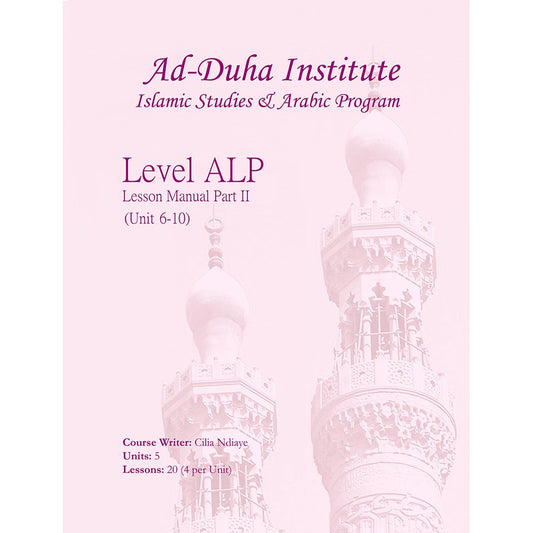 Ad-Duha Institute
Islamic Studies & Arabic Program

Level ALP
Lesson Manual Part II
(Unit 6-10)

Course Writer: Cilia Ndiaye
Units: 5
Lessons: 20 (4 per Unit)